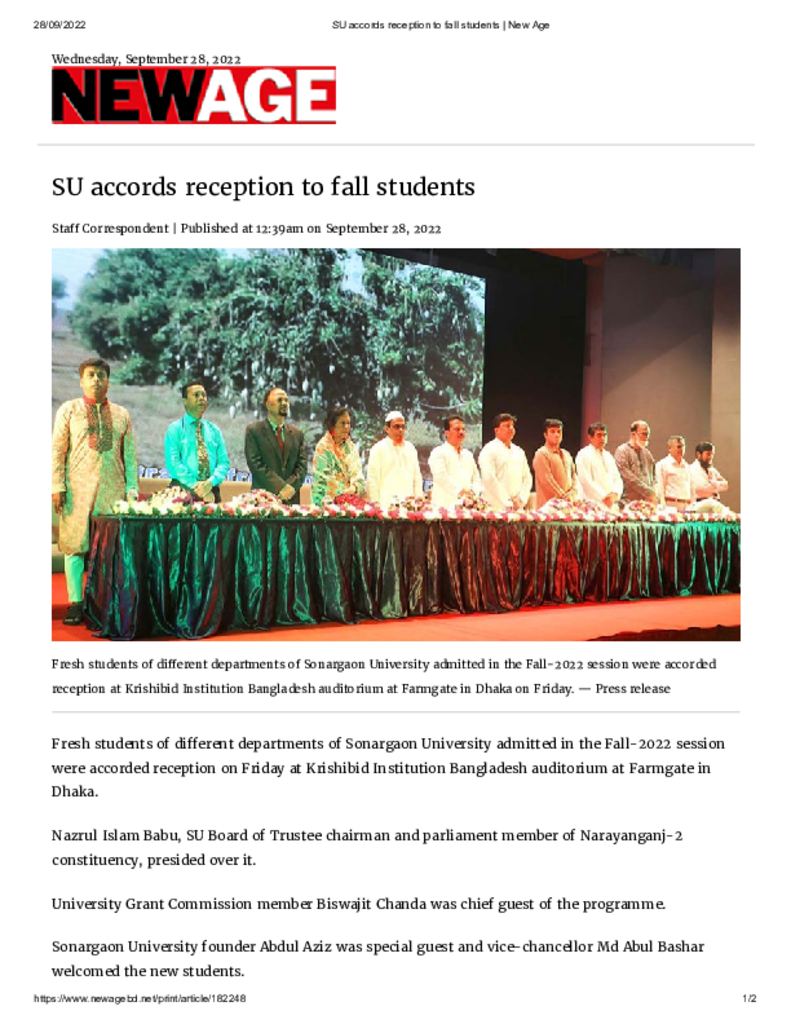 28/09/2022 SU accords reception to fall students | New Age

Wednesday, September 28, 2022

NEWAGE

SU accords reception to fall students

Staff Correspondent | Published at 12:39am on September 28, 2022

Fresh students of different departments of Sonargaon University admitted in the Fall-2022 session were accorded reception at Krishibid Institution Bangladesh auditorium at Farmgate in Dhaka on Friday. — Press release

Fresh students of different departments of Sonargaon University admitted in the Fall-2022 session were accorded reception on Friday at Krishibid Institution Bangladesh auditorium at Farmgate in Dhaka.

Nazrul Islam Babu, SU Board of Trustee chairman and parliament member of Narayanganj-2 constituency, presided over it.

University Grant Commission member Biswajit Chanda was chief guest of the programme.

Sonargaon University founder Abdul Aziz was special guest and vice-chancellor Md Abul Bashar welcomed the new students.

https://www.newagebd.net/print/article/182248 1/2